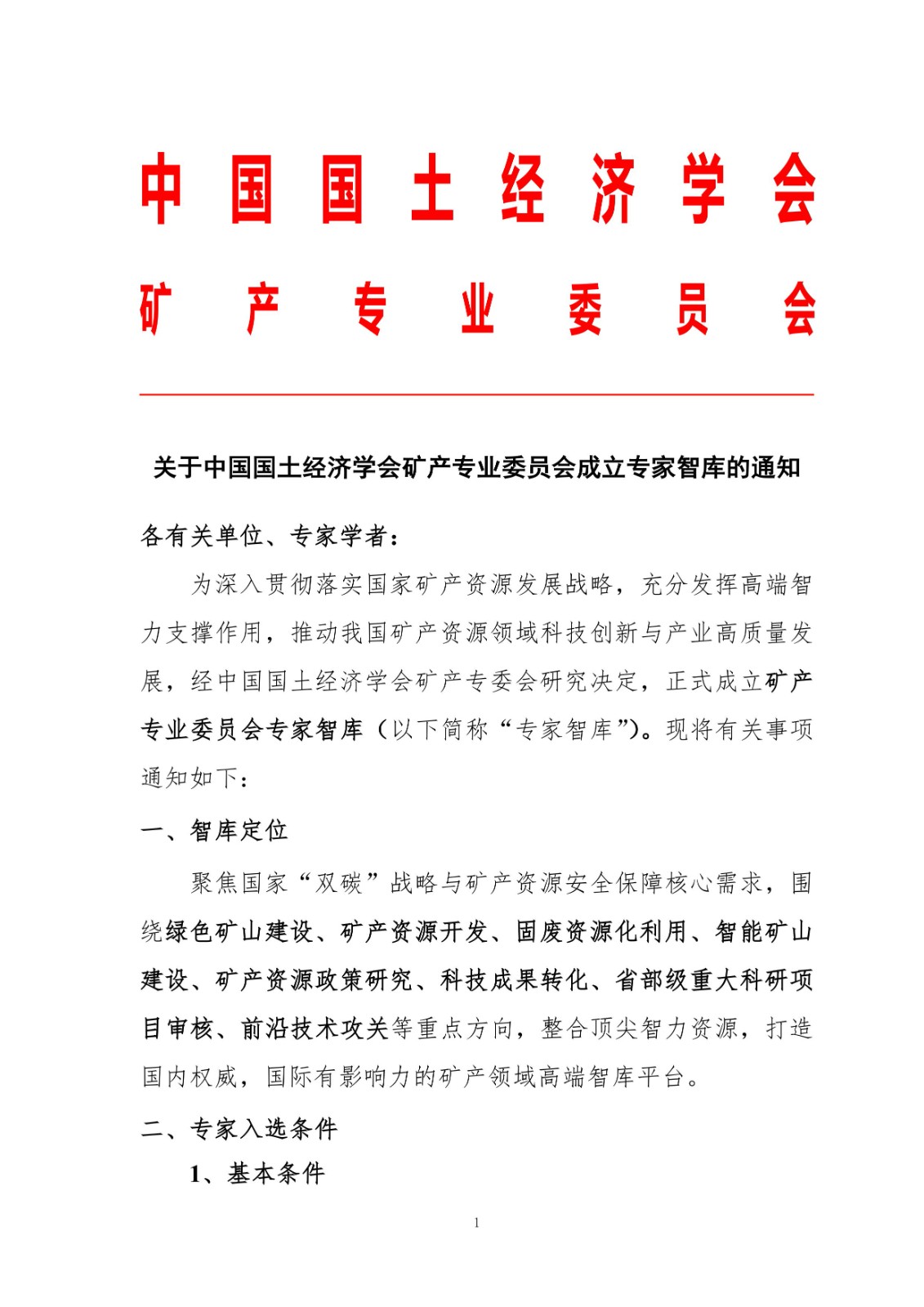 中国国土经济学会
矿产专业委员会

关于中国国土经济学会矿产专业委员会成立专家智库的通知

各有关单位、专家学者：

为深入贯彻落实国家矿产资源发展战略，充分发挥高端智力支撑作用，推动我国矿产资源领域科技创新与产业高质量发展，经中国国土经济学会矿产专委会研究决定，正式成立矿产专业委员会专家智库（以下简称“专家智库”）。现将有关事项通知如下：

一、智库定位

聚焦国家“双碳”战略与矿产资源安全保障核心需求，围绕绿色矿山建设、矿产资源开发、固废资源化利用、智能矿山建设、矿产资源政策研究、科技成果转化、省部级重大科研项目审核、前沿技术攻关等重点方向，整合顶尖智力资源，打造国内权威，国际有影响力的矿产领域高端智库平台。

二、专家入选条件

1、基本条件

1